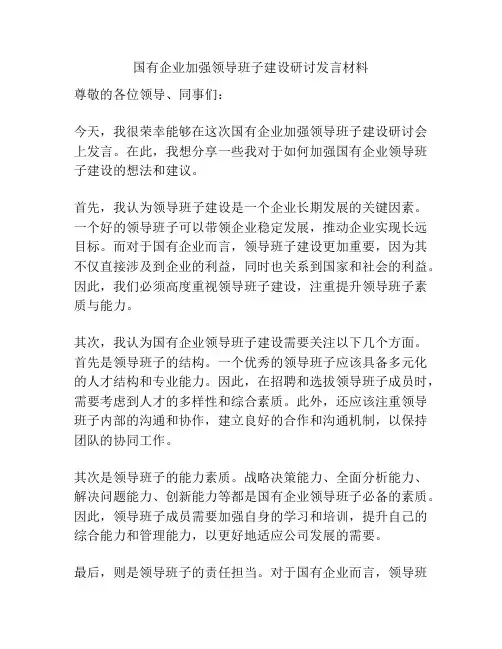 国有企业加强领导班子建设研讨发言材料

尊敬的各位领导、同事们：

今天，我很荣幸能够在这次国有企业加强领导班子建设研讨会上发言。在此，我想分享一些我对于如何加强国有企业领导班子建设的想法和建议。

首先，我认为领导班子建设是一个企业长期发展的关键因素。一个好的领导班子可以带领企业稳定发展，推动企业实现长远目标。而对于国有企业而言，领导班子建设更加重要，因为其不仅直接涉及到企业的利益，同时也关系到国家和社会的利益。因此，我们必须高度重视领导班子建设，注重提升领导班子素质与能力。

其次，我认为国有企业领导班子建设需要关注以下几个方面。首先是领导班子的结构。一个优秀的领导班子应该具备多元化的人才结构和专业能力。因此，在招聘和选拔领导班子成员时，需要考虑到人才的多样性和综合素质。此外，还应该注重领导班子内部的沟通和协作，建立良好的合作和沟通机制，以保持团队的协同工作。

其次是领导班子的能力素质。战略决策能力、全面分析能力、解决问题能力、创新能力等都是国有企业领导班子必备的素质。因此，领导班子成员需要加强自身的学习和培训，提升自己的综合能力和管理能力，以更好地适应公司发展的需要。

最后，则是领导班子的责任担当。对于国有企业而言，领导班